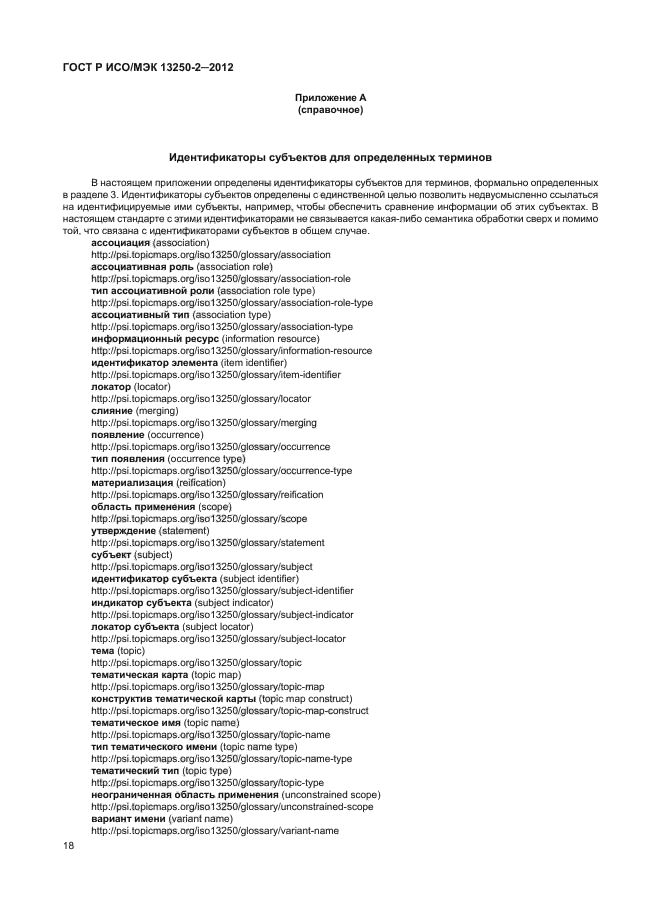 ГОСТ Р ИСО/МЭК 13250-2—2012

Приложение А
(справочное)

Идентификаторы субъектов для определенных терминов

В настоящем приложении определены идентификаторы субъектов для терминов, формально определенных в разделе 3. Идентификаторы субъектов определены с единственной целью позволить недвусмысленно ссылаться на идентифицируемые ими субъекты, например, чтобы обеспечить сравнение информации об этих субъектах. В настоящем стандарте с этими идентификаторами не связывается какая-либо семантика обработки сверх и помимо той, что связана с идентификаторами субъектов в общем случае.

ассоциация (association)
http://psi.topicmaps.org/iso13250/glossary/association
ассоциативная роль (association role)
http://psi.topicmaps.org/iso13250/glossary/association-role
тип ассоциативной роли (association role type)
http://psi.topicmaps.org/iso13250/glossary/association-role-type
ассоциативный тип (association type)
http://psi.topicmaps.org/iso13250/glossary/association-type
информационный ресурс (information resource)
http://psi.topicmaps.org/iso13250/glossary/information-resource
идентификатор элемента (item identifier)
http://psi.topicmaps.org/iso13250/glossary/item-identifier
локатор (locator)
http://psi.topicmaps.org/iso13250/glossary/locator
слияние (merging)
http://psi.topicmaps.org/iso13250/glossary/merging
появление (occurrence)
http://psi.topicmaps.org/iso13250/glossary/occurrence
тип появления (occurrence type)
http://psi.topicmaps.org/iso13250/glossary/occurrence-type
материализация (reification)
http://psi.topicmaps.org/iso13250/glossary/reification
область применения (scope)
http://psi.topicmaps.org/iso13250/glossary/scope
утверждение (statement)
http://psi.topicmaps.org/iso13250/glossary/statement
субъект (subject)
http://psi.topicmaps.org/iso13250/glossary/subject
идентификатор субъекта (subject identifier)
http://psi.topicmaps.org/iso13250/glossary/subject-identifier
индикатор субъекта (subject indicator)
http://psi.topicmaps.org/iso13250/glossary/subject-indicator
локатор субъекта (subject locator)
http://psi.topicmaps.org/iso13250/glossary/subject-locator
тема (topic)
http://psi.topicmaps.org/iso13250/glossary/topic
тематическая карта (topic map)
http://psi.topicmaps.org/iso13250/glossary/topic-map
конструктив тематической карты (topic map construct)
http://psi.topicmaps.org/iso13250/glossary/topic-map-construct
тематическое имя (topic name)
http://psi.topicmaps.org/iso13250/glossary/topic-name
тип тематического имени (topic name type)
http://psi.topicmaps.org/iso13250/glossary/topic-name-type
тематический тип (topic type)
http://psi.topicmaps.org/iso13250/glossary/topic-type
неограниченная область применения (unconstrained scope)
http://psi.topicmaps.org/iso13250/glossary/unconstrained-scope
вариант имени (variant name)
http://psi.topicmaps.org/iso13250/glossary/variant-name

18